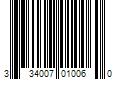 3 34007 01006 0